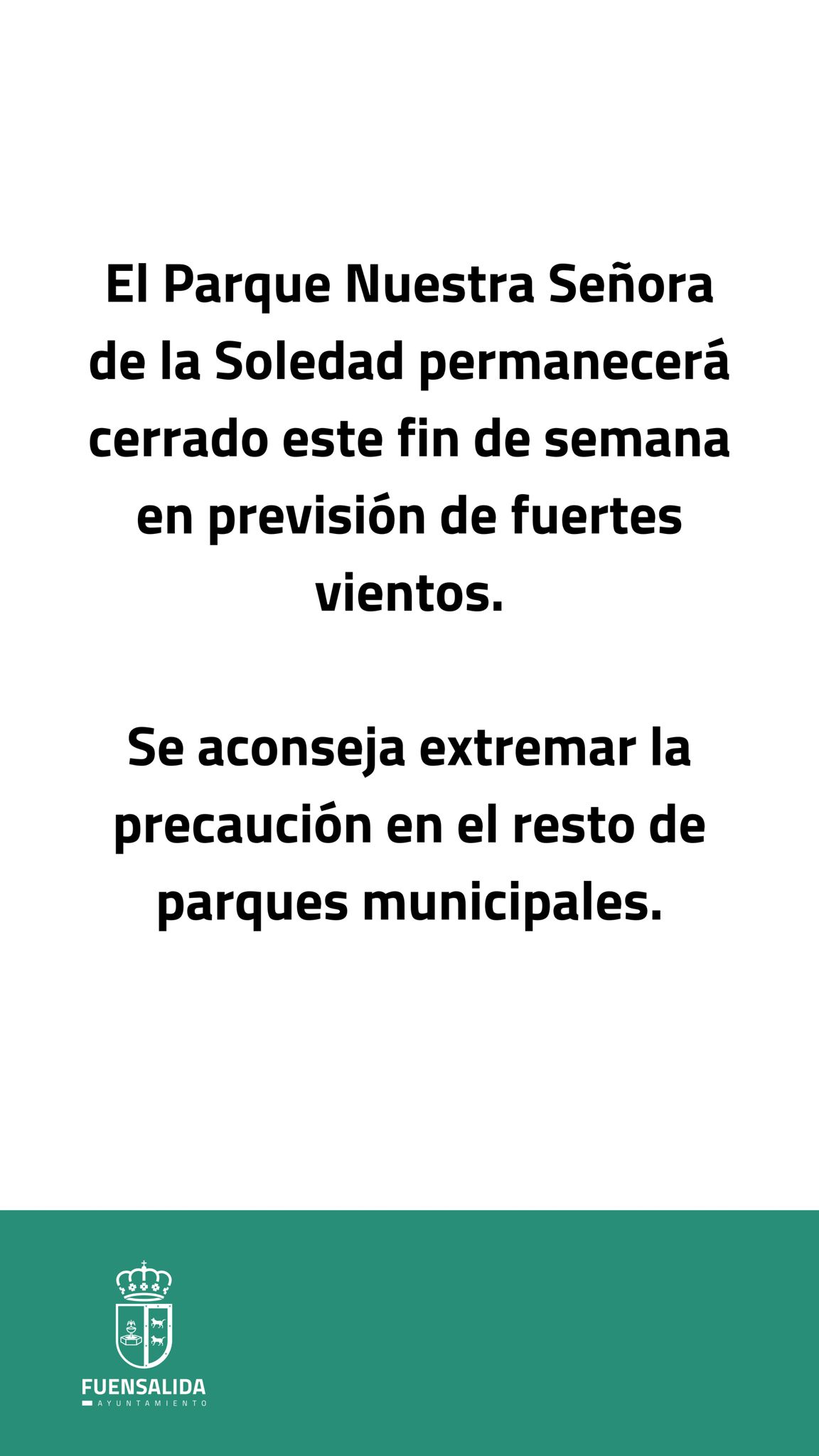 El Parque Nuestra Señora de la Soledad permanecerá cerrado este fin de semana en previsión de fuertes vientos.

Se aconseja extremar la precaución en el resto de parques municipales.

FUENSALIDA
AYUNTAMIENTO